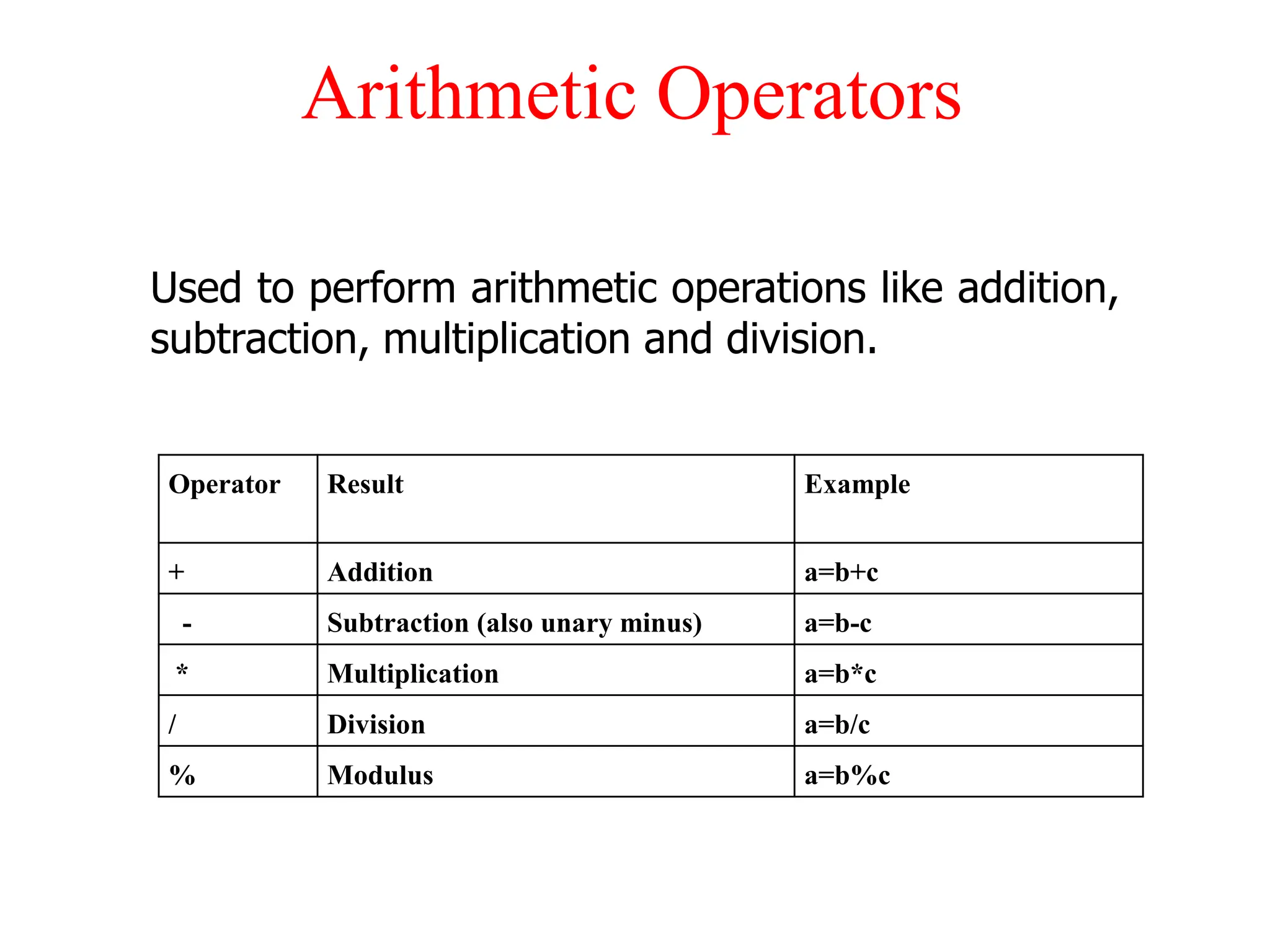 Arithmetic Operators

Used to perform arithmetic operations like addition, subtraction, multiplication and division.

| Operator | Result | Example |
|---|---|---|
| + | Addition | a=b+c |
| - | Subtraction (also unary minus) | a=b-c |
| * | Multiplication | a=b*c |
| / | Division | a=b/c |
| % | Modulus | a=b%c |